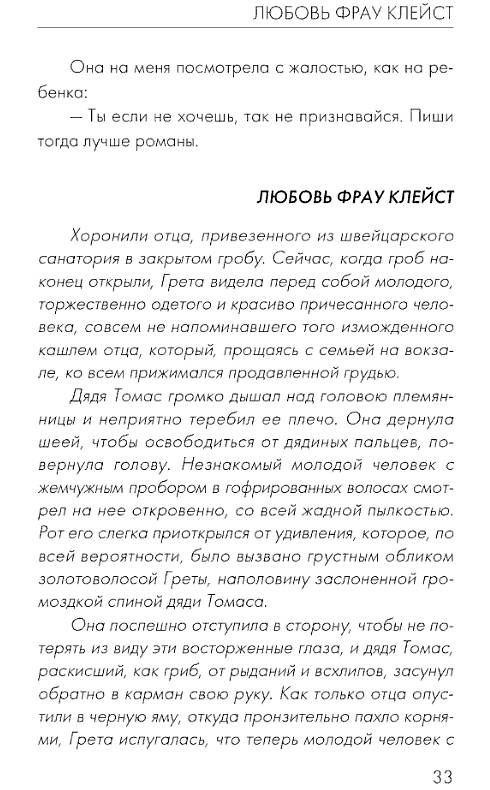 ЛЮБОВЬ ФРАУ КЛЕЙСТ

Она на меня посмотрела с жалостью, как на ребенка:

— Ты если не хочешь, так не признавайся. Пиши тогда лучше романы.

ЛЮБОВЬ ФРАУ КЛЕЙСТ

Хоронили отца, привезенного из швейцарского санатория в закрытом гробу. Сейчас, когда гроб наконец открыли, Грета видела перед собой молодого, торжественно одетого и красиво причесанного человека, совсем не напоминавшего того изможденного кашлем отца, который, прощаясь с семьей на вокзале, ко всем прижимался продавленной грудью.

Дядя Томас громко дышал над головою племянницы и неприятно теребил ее плечо. Она дернула шеей, чтобы освободиться от дядиных пальцев, повернула голову. Незнакомый молодой человек с жемчужным пробором в гофрированных волосах смотрел на нее откровенно, со всей жадной пылкостью. Рот его слегка приоткрылся от удивления, которое, по всей вероятности, было вызвано грустным обликом золотоволосой Греты, наполовину заслоненной громоздкой спиной дяди Томаса.

Она поспешно отступила в сторону, чтобы не потерять из виду эти восторженные глаза, и дядя Томас, раскисший, как гриб, от рыданий и всхлипов, засунул обратно в карман свою руку. Как только отца опустили в черную яму, откуда пронзительно пахло корнями, Грета испугалась, что теперь молодой человек с

33